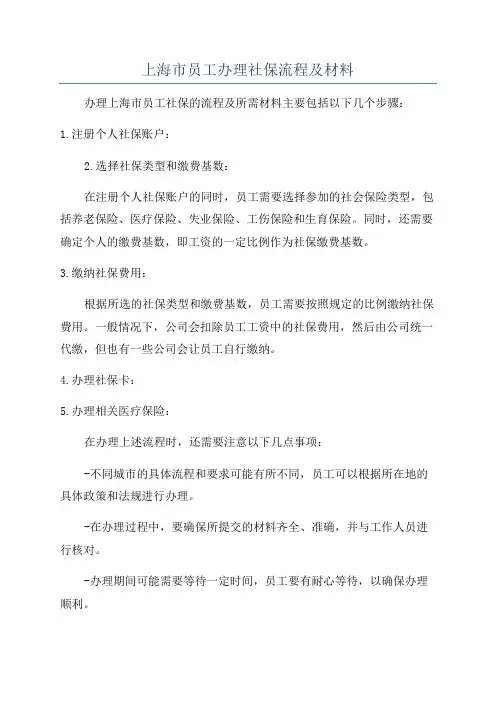 上海市员工办理社保流程及材料

办理上海市员工社保的流程及所需材料主要包括以下几个步骤：

1.注册个人社保账户：

2.选择社保类型和缴费基数：

在注册个人社保账户的同时，员工需要选择参加的社会保险类型，包括养老保险、医疗保险、失业保险、工伤保险和生育保险。同时，还需要确定个人的缴费基数，即工资的一定比例作为社保缴费基数。

3.缴纳社保费用：

根据所选的社保类型和缴费基数，员工需要按照规定的比例缴纳社保费用。一般情况下，公司会扣除员工工资中的社保费用，然后由公司统一代缴，但也有一些公司会让员工自行缴纳。

4.办理社保卡：

5.办理相关医疗保险：

在办理上述流程时，还需要注意以下几点事项：

-不同城市的具体流程和要求可能有所不同，员工可以根据所在地的具体政策和法规进行办理。

-在办理过程中，要确保所提交的材料齐全、准确，并与工作人员进行核对。

-办理期间可能需要等待一定时间，员工要有耐心等待，以确保办理顺利。